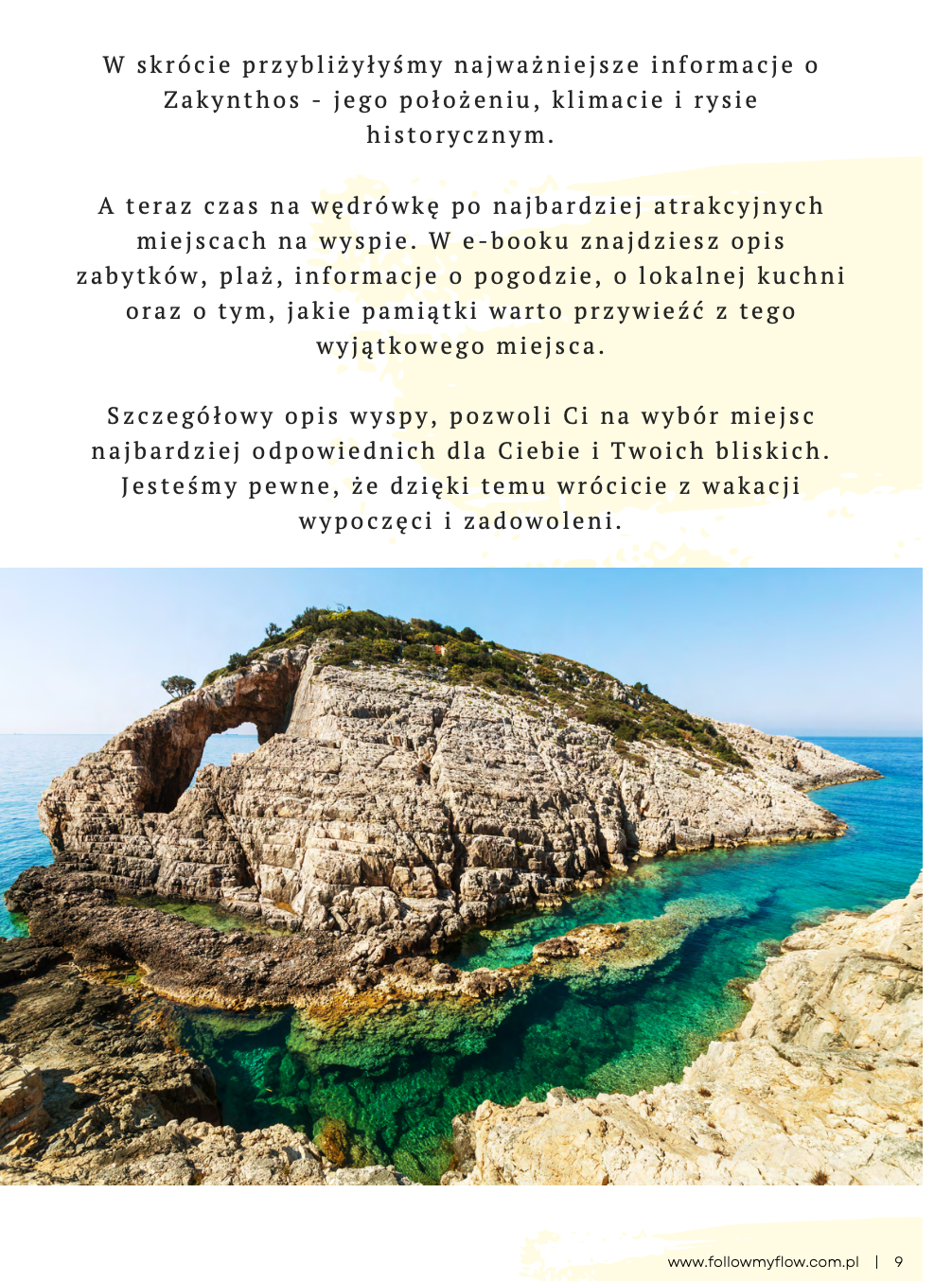 W skrócie przybliżyłyśmy najważniejsze informacje o Zakynthos - jego położeniu, klimacie i rysie historycznym.

A teraz czas na wędrówkę po najbardziej atrakcyjnych miejscach na wyspie. W e-booku znajdziesz opis zabytków, plaż, informacje o pogodzie, o lokalnej kuchni oraz o tym, jakie pamiątki warto przywieźć z tego wyjątkowego miejsca.

Szczegółowy opis wyspy, pozwoli Ci na wybór miejsc najbardziej odpowiednich dla Ciebie i Twoich bliskich. Jesteśmy pewne, że dzięki temu wrócicie z wakacji wypoczęci i zadowoleni.

www.followmyflow.com.pl | 9